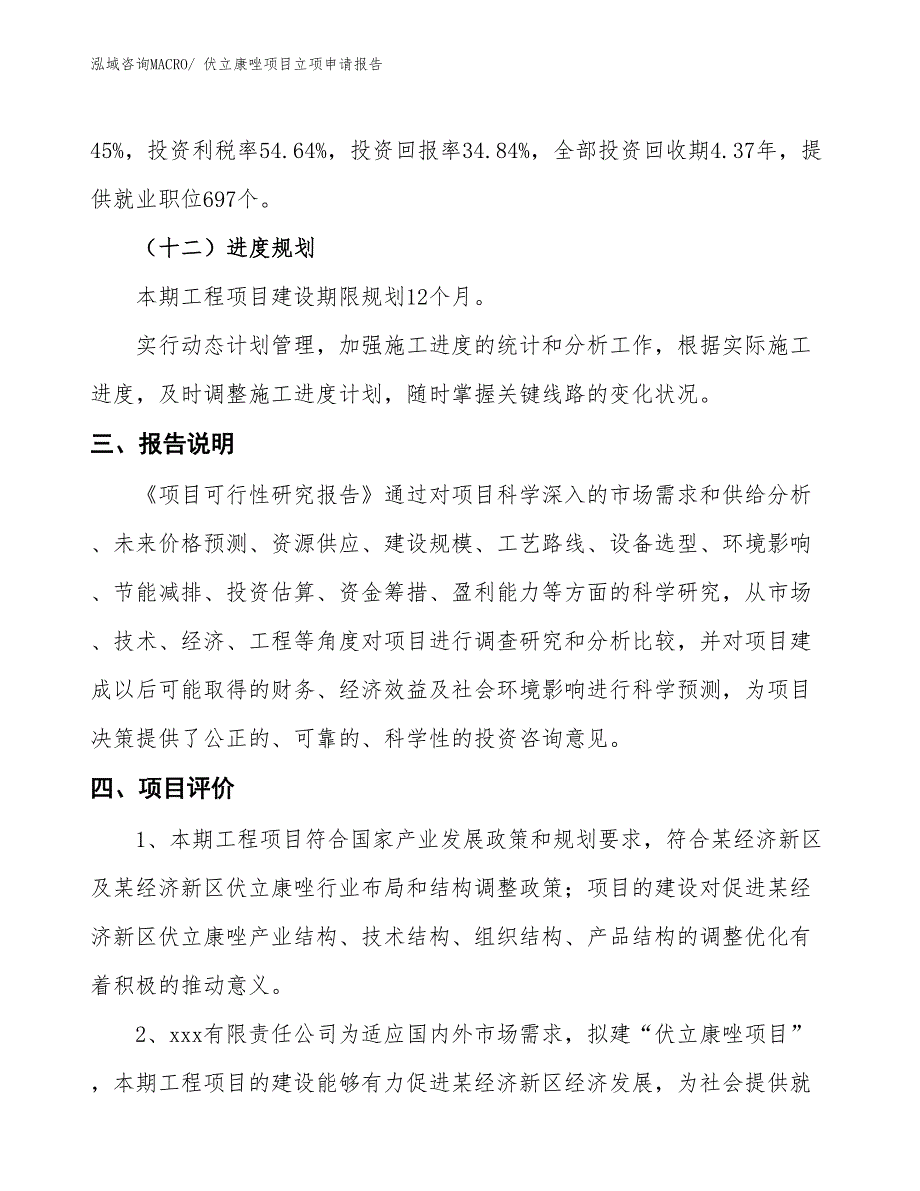 泓域咨询MACRO/ 伏立康唑项目立项申请报告

45%，投资利税率54.64%，投资回报率34.84%，全部投资回收期4.37年，提供就业职位697个。

（十二）进度规划

本期工程项目建设期限规划12个月。

实行动态计划管理，加强施工进度的统计和分析工作，根据实际施工进度，及时调整施工进度计划，随时掌握关键线路的变化状况。

三、报告说明

《项目可行性研究报告》通过对项目科学深入的市场需求和供给分析、未来价格预测、资源供应、建设规模、工艺路线、设备选型、环境影响、节能减排、投资估算、资金筹措、盈利能力等方面的科学研究，从市场、技术、经济、工程等角度对项目进行调查研究和分析比较，并对项目建成以后可能取得的财务、经济效益及社会环境影响进行科学预测，为项目决策提供了公正的、可靠的、科学性的投资咨询意见。

四、项目评价

1、本期工程项目符合国家产业发展政策和规划要求，符合某经济新区及某经济新区伏立康唑行业布局和结构调整政策；项目的建设对促进某经济新区伏立康唑产业结构、技术结构、组织结构、产品结构的调整优化有着积极的推动意义。

2、xxx有限责任公司为适应国内外市场需求，拟建“伏立康唑项目”，本期工程项目的建设能够有力促进某经济新区经济发展，为社会提供就